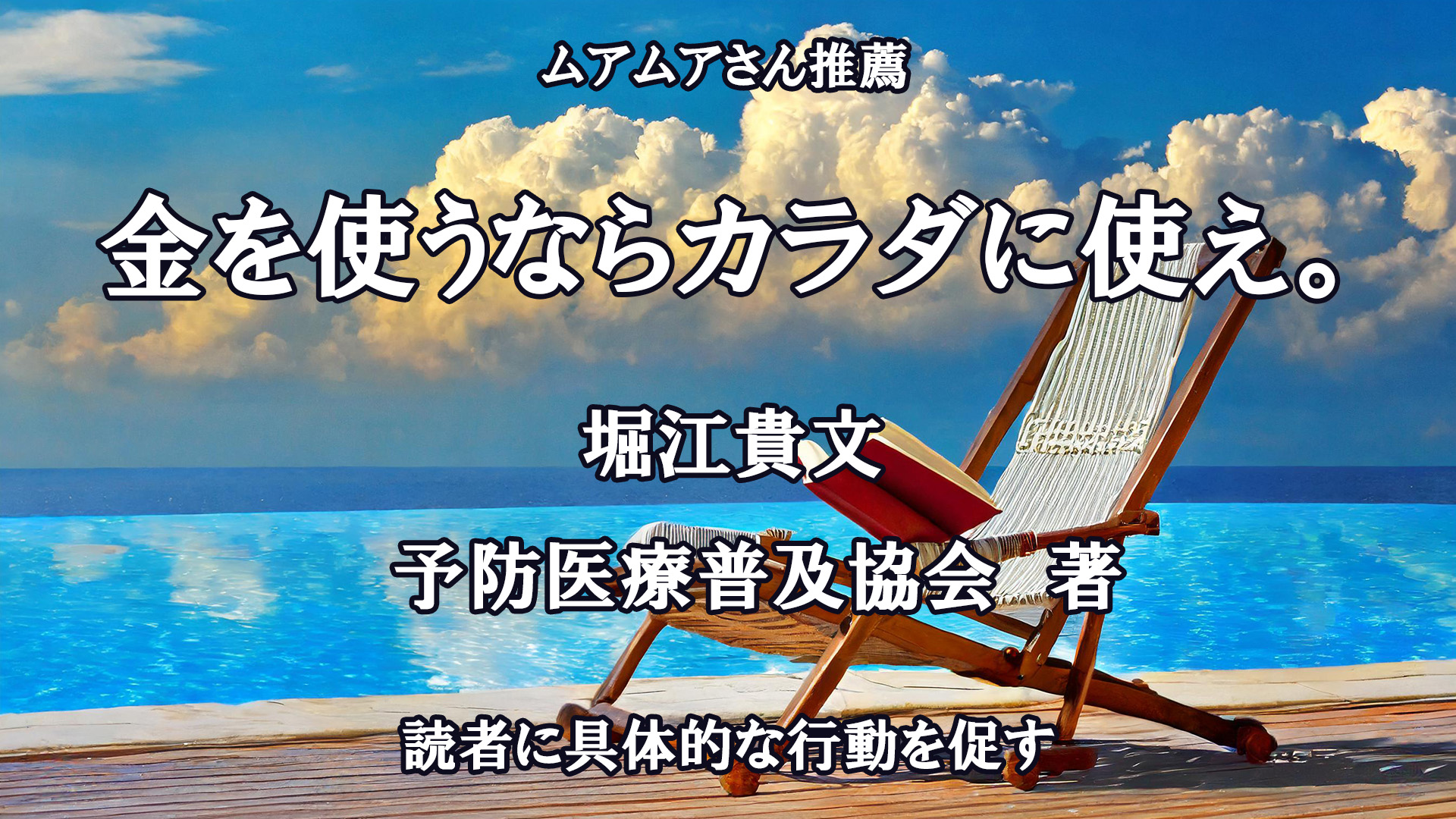 ムアムアさん推薦

金を使うならカラダに使え。

堀江貴文

予防医療普及協会　著

読者に具体的な行動を促す